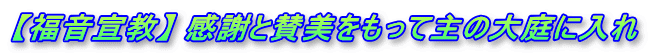 【福音宣教】感謝と賛美をもって主の大庭に入れ